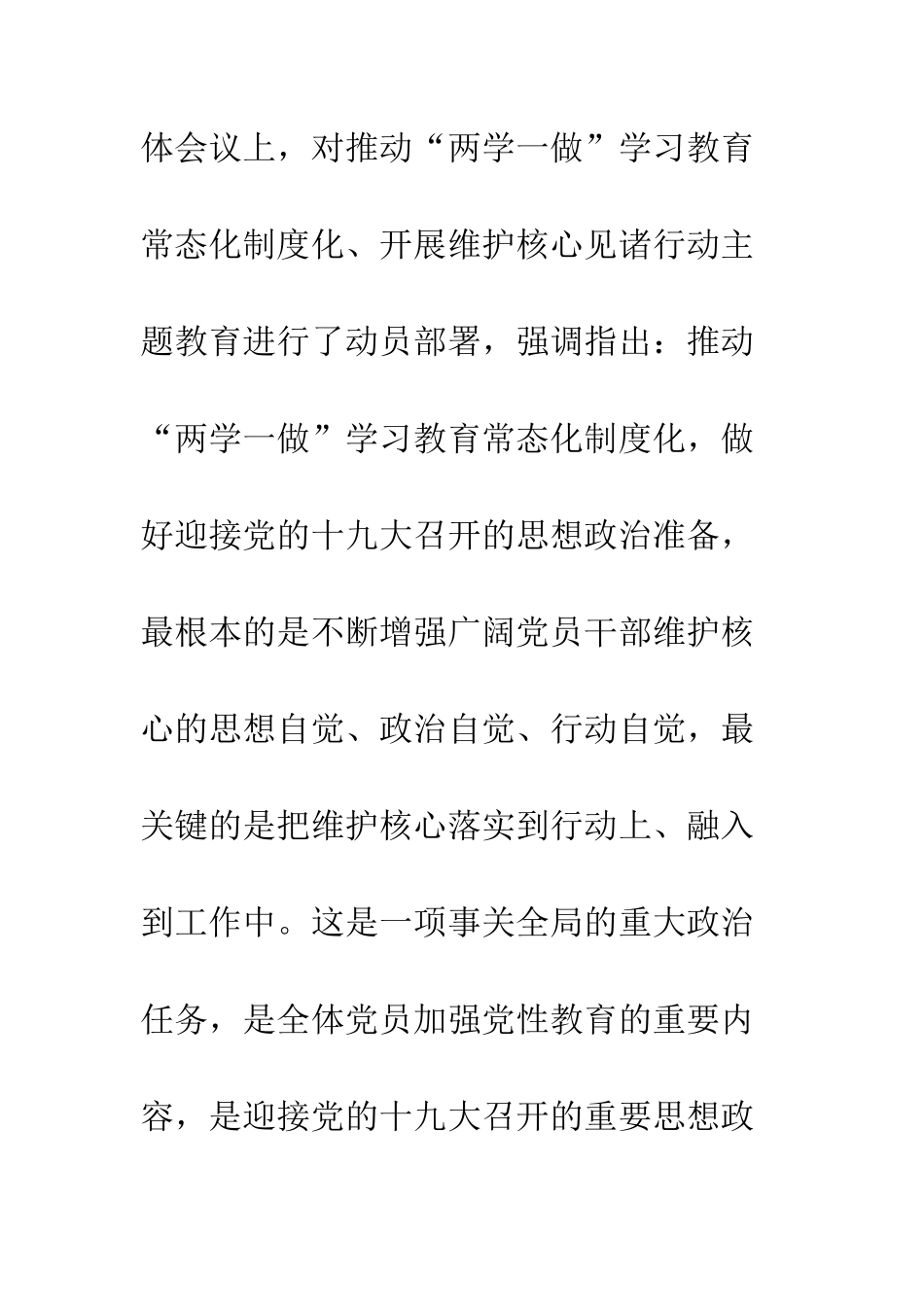 体会议上，对推动“两学一做”学习教育常态化制度化、开展维护核心见诸行动主题教育进行了动员部署，强调指出：推动“两学一做”学习教育常态化制度化，做好迎接党的十九大召开的思想政治准备，最根本的是不断增强广阔党员干部维护核心的思想自觉、政治自觉、行动自觉，最关键的是把维护核心落实到行动上、融入到工作中。这是一项事关全局的重大政治任务，是全体党员加强党性教育的重要内容，是迎接党的十九大召开的重要思想政